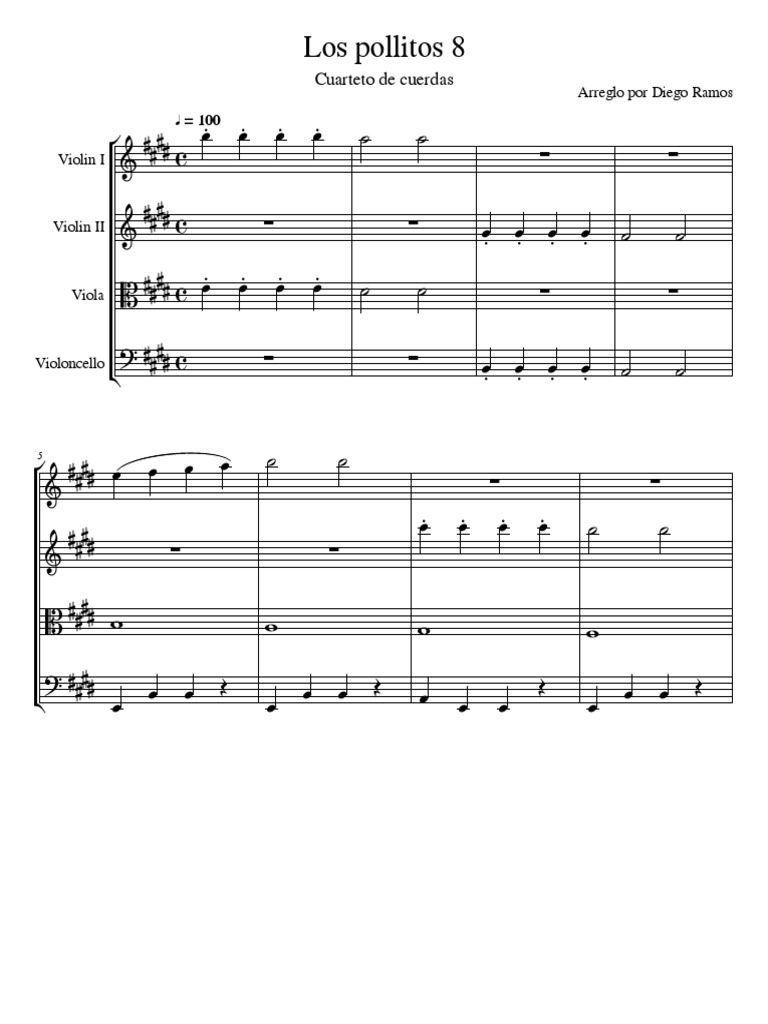 Los pollitos 8

Cuarteto de cuerdas

Arreglo por Diego Ramos

♩ = 100

Violin I

Violin II

Viola

Violoncello

5